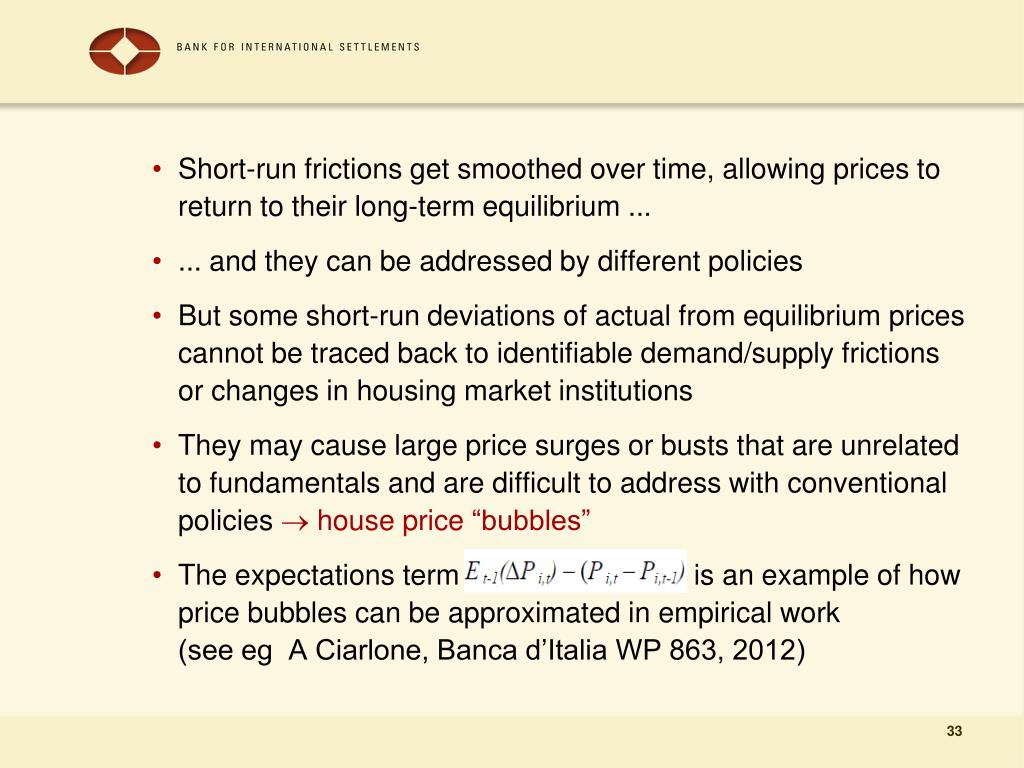 BANK FOR INTERNATIONAL SETTLEMENTS

• Short-run frictions get smoothed over time, allowing prices to return to their long-term equilibrium ...

• ... and they can be addressed by different policies

• But some short-run deviations of actual from equilibrium prices cannot be traced back to identifiable demand/supply frictions or changes in housing market institutions

• They may cause large price surges or busts that are unrelated to fundamentals and are difficult to address with conventional policies $\rightarrow$ house price “bubbles”

• The expectations term $E_{t-1}(\Delta P_{i,t}) - (P_{i,t} - P_{i,t-1})$ is an example of how price bubbles can be approximated in empirical work (see eg A Ciarlone, Banca d’Italia WP 863, 2012)

33